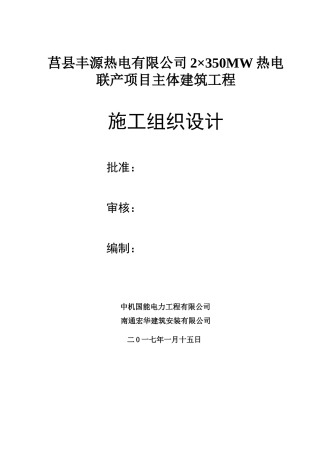 莒县丰源热电有限公司 2×350MW 热电联产项目主体建筑工程

施工组织设计

批准：

审核：

编制：

中机国能电力工程有限公司

南通宏华建筑安装有限公司

二０一七年一月十五日